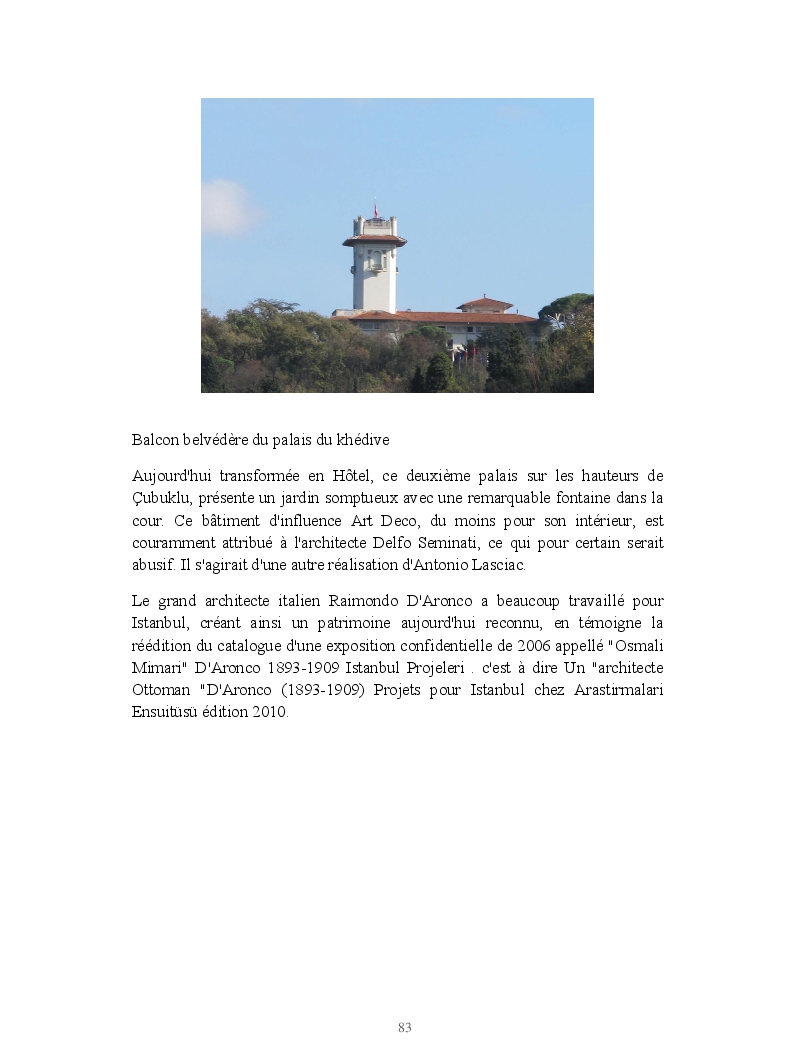 Balcon belvédère du palais du khédive

Aujourd'hui transformée en Hôtel, ce deuxième palais sur les hauteurs de Çubuklu, présente un jardin somptueux avec une remarquable fontaine dans la cour. Ce bâtiment d'influence Art Deco, du moins pour son intérieur, est couramment attribué à l'architecte Delfo Seminati, ce qui pour certain serait abusif. Il s'agirait d'une autre réalisation d'Antonio Lasciac.

Le grand architecte italien Raimondo D'Aronco a beaucoup travaillé pour Istanbul, créant ainsi un patrimoine aujourd'hui reconnu, en témoigne la réédition du catalogue d'une exposition confidentielle de 2006 appellé "Osmali Mimari" D'Aronco 1893-1909 Istanbul Projeleri . c'est à dire Un "architecte Ottoman "D'Aronco (1893-1909) Projets pour Istanbul chez Arastirmalari Ensuitüsü édition 2010.

83